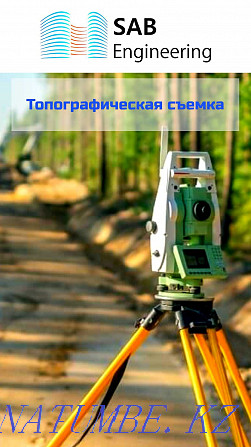 SAB
Engineering

Топографическая съемка

NATUMBE. KZ